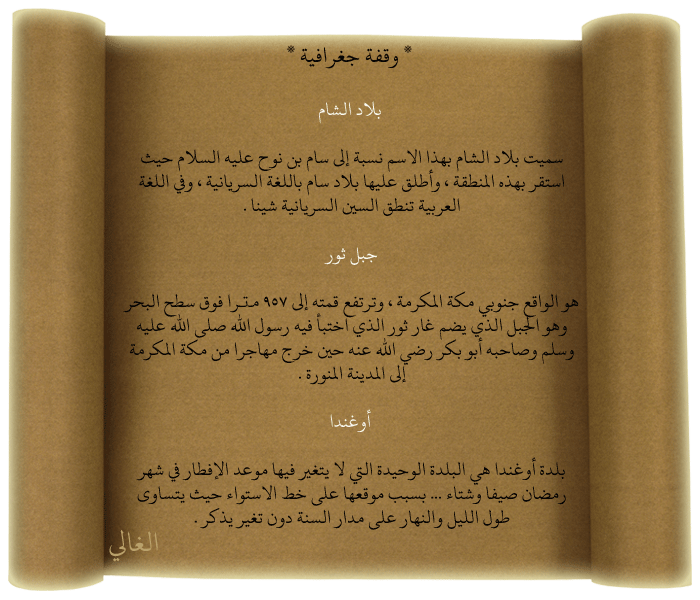 * وقفة جغرافية *

بلاد الشام

سميت بلاد الشام بهذا الاسم نسبة إلى سام بن نوح عليه السلام حيث استقر بهذه المنطقة ، وأطلق عليها بلاد سام باللغة السريانية ، وفي اللغة العربية تنطق السين السريانية شينا .

جبل ثور

هو الواقع جنوبي مكة المكرمة ، وترتفع قمته إلى ٩٥٧ مترا فوق سطح البحر وهو الجبل الذي يضم غار ثور الذي اختبأ فيه رسول الله صلى الله عليه وسلم وصاحبه أبو بكر رضي الله عنه حين خرج مهاجرا من مكة المكرمة إلى المدينة المنورة .

أوغندا

بلدة أوغندا هي البلدة الوحيدة التي لا يتغير فيها موعد الإفطار في شهر رمضان صيفا وشتاء ... بسبب موقعها على خط الاستواء حيث يتساوى طول الليل والنهار على مدار السنة دون تغير يذكر .

الغالي